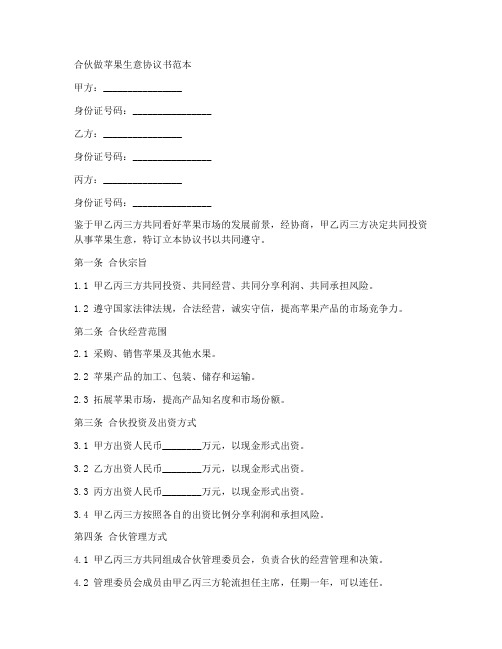 合伙做苹果生意协议书范本

甲方：________________

身份证号码：________________

乙方：________________

身份证号码：________________

丙方：________________

身份证号码：________________

鉴于甲乙丙三方共同看好苹果市场的发展前景，经协商，甲乙丙三方决定共同投资从事苹果生意，特订立本协议书以共同遵守。

第一条 合伙宗旨

1.1 甲乙丙三方共同投资、共同经营、共同分享利润、共同承担风险。

1.2 遵守国家法律法规，合法经营，诚实守信，提高苹果产品的市场竞争力。

第二条 合伙经营范围

2.1 采购、销售苹果及其他水果。

2.2 苹果产品的加工、包装、储存和运输。

2.3 拓展苹果市场，提高产品知名度和市场份额。

第三条 合伙投资及出资方式

3.1 甲方出资人民币________万元，以现金形式出资。

3.2 乙方出资人民币________万元，以现金形式出资。

3.3 丙方出资人民币________万元，以现金形式出资。

3.4 甲乙丙三方按照各自的出资比例分享利润和承担风险。

第四条 合伙管理方式

4.1 甲乙丙三方共同组成合伙管理委员会，负责合伙的经营管理和决策。

4.2 管理委员会成员由甲乙丙三方轮流担任主席，任期一年，可以连任。